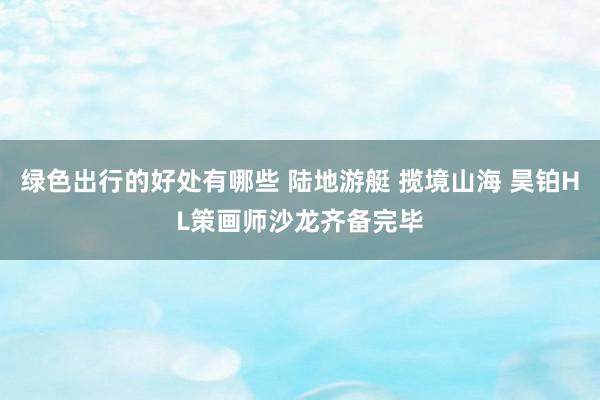 绿色出行的好处有哪些 陆地游艇 揽境山海 昊铂HL策画师沙龙齐备完毕